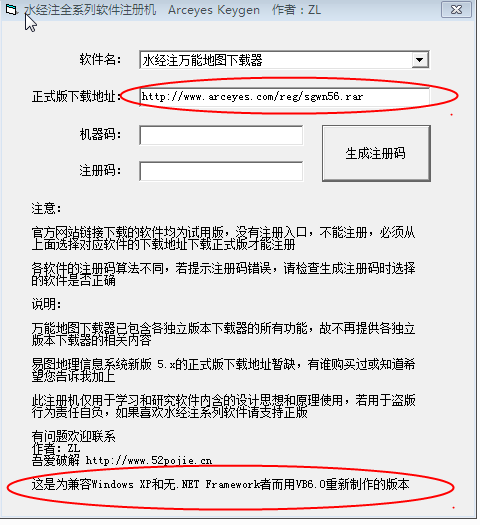 水经注全系列软件注册机 Arceyes Keygen 作者：ZL

软件名： 水经注万能地图下载器

正式版下载地址： http://www.arceyes.com/reg/sgwn56.rar

机器码：

注册码：

生成注册码

注意：

官方网站链接下载的软件均为试用版，没有注册入口，不能注册，必须从上面选择对应软件的下载地址下载正式版才能注册

各软件的注册码算法不同，若提示注册码错误，请检查生成注册码时选择的软件是否正确

说明：

万能地图下载器已包含各独立版本下载器的所有功能，故不再提供各独立版本下载器的相关内容

易图地理信息系统新版 5.x的正式版下载地址暂缺，有谁购买过或知道希望您告诉我加上

此注册机仅用于学习和研究软件内含的设计思想和原理使用，若用于盗版行为责任自负，如果喜欢水经注系列软件请支持正版

有问题欢迎联系
作者：ZL
吾爱破解 http://www.52pojie.cn

这是为兼容Windows XP和无.NET Framework者而用VB6.0重新制作的版本